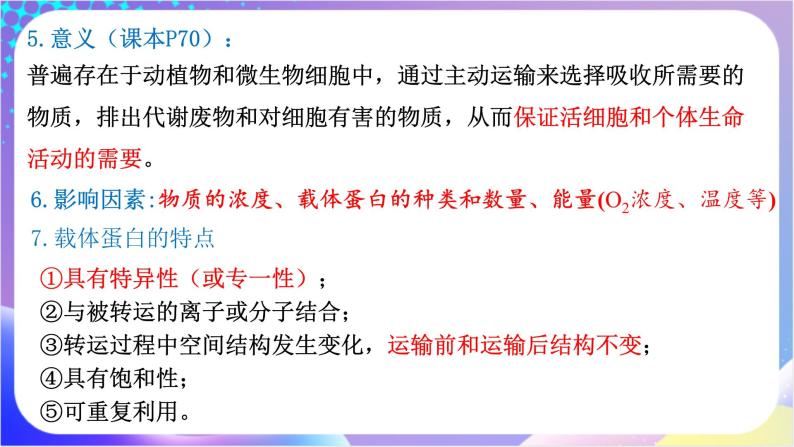 5. 意义（课本P70）：

普遍存在于动植物和微生物细胞中，通过主动运输来选择吸收所需要的物质，排出代谢废物和对细胞有害的物质，从而保证活细胞和个体生命活动的需要。

6. 影响因素:物质的浓度、载体蛋白的种类和数量、能量($O_2$浓度、温度等)

7. 载体蛋白的特点

①具有特异性（或专一性）；

②与被转运的离子或分子结合；

③转运过程中空间结构发生变化，运输前和运输后结构不变；

④具有饱和性；

⑤可重复利用。